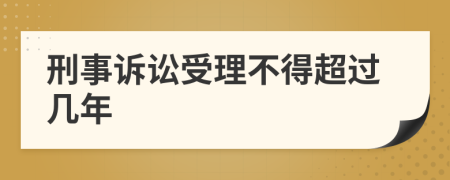 刑事诉讼受理不得超过几年